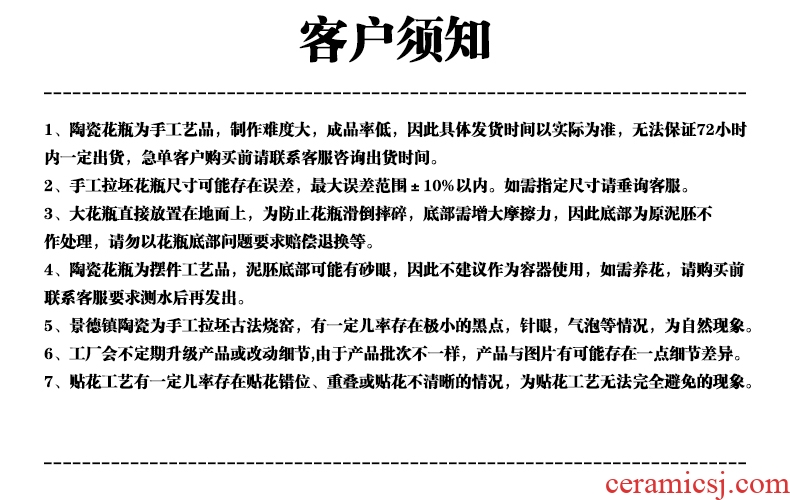 客户须知

1、陶瓷花瓶为手工艺品，制作难度大，成品率低，因此具体发货时间以实际为准，无法保证72小时内一定出货，急单客户购买前请联系客服咨询出货时间。

2、手工拉坯花瓶尺寸可能存在误差，最大误差范围±10%以内。如需指定尺寸请垂询客服。

3、大花瓶直接放置在地面上，为防止花瓶滑倒摔碎，底部需增大摩擦力，因此底部为原泥胚不作处理，请勿以花瓶底部问题要求赔偿退换等。

4、陶瓷花瓶为摆件工艺品，泥胚底部可能有砂眼，因此不建议作为容器使用，如需养花，请购买前联系客服要求测水后再发出。

5、景德镇陶瓷为手工拉坯古法烧窑，有一定几率存在极小的黑点，针眼，气泡等情况，为自然现象。

6、工厂会不定期升级产品或改动细节,由于产品批次不一样，产品与图片有可能存在一点细节差异。

7、贴花工艺有一定几率存在贴花错位、重叠或贴花不清晰的情况，为贴花工艺无法完全避免的现象。

ceramicsj.com